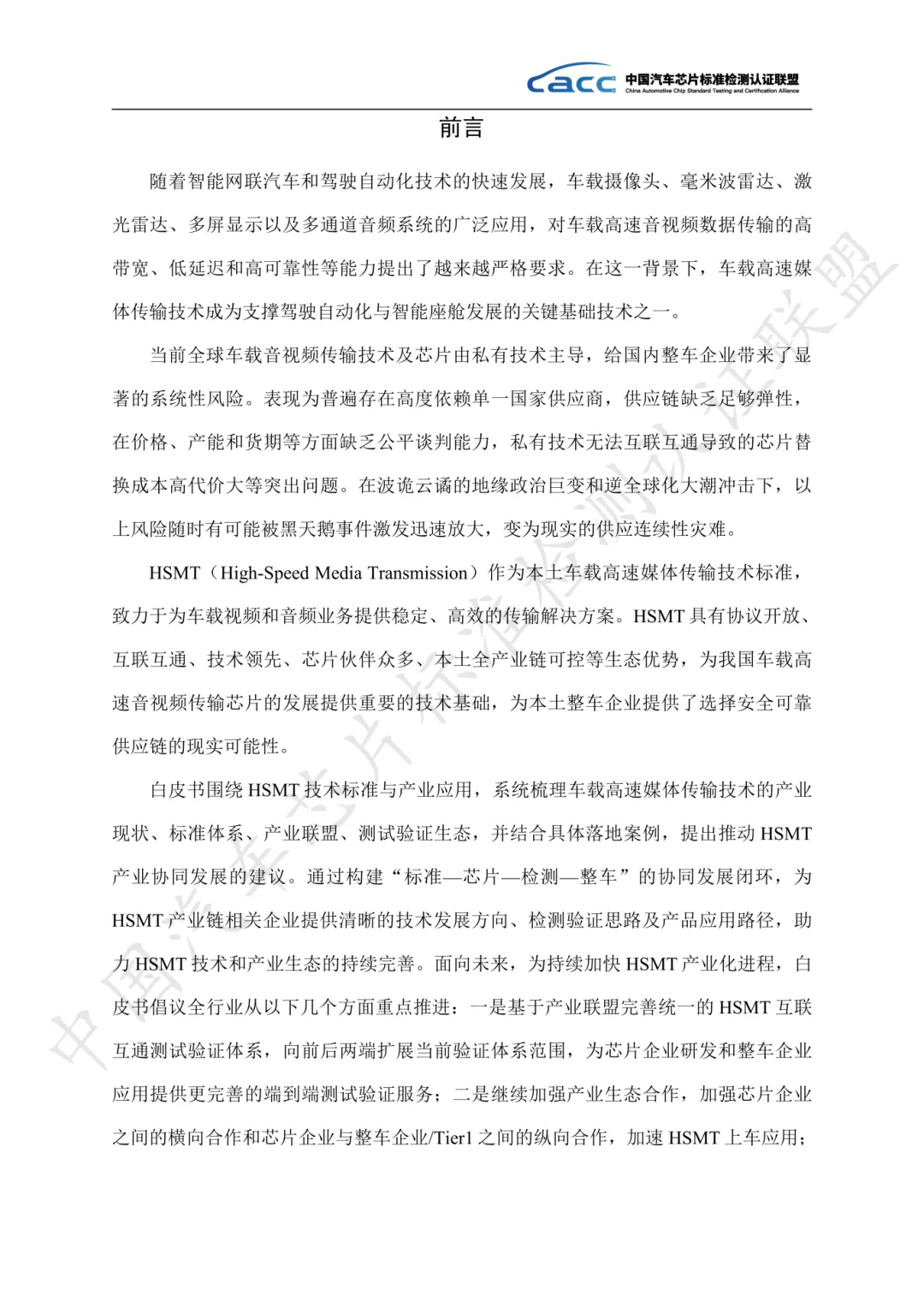 cacc 中国汽车芯片标准检测认证联盟
China Automotive Chip Standard Testing and Certification Alliance

前言

随着智能网联汽车和驾驶自动化技术的快速发展，车载摄像头、毫米波雷达、激光雷达、多屏显示以及多通道音频系统的广泛应用，对车载高速音视频数据传输的高带宽、低延迟和高可靠性等能力提出了越来越严格要求。在这一背景下，车载高速媒体传输技术成为支撑驾驶自动化与智能座舱发展的关键基础技术之一。

当前全球车载音视频传输技术及芯片由私有技术主导，给国内整车企业带来了显著的系统性风险。表现为普遍存在高度依赖单一国家供应商，供应链缺乏足够弹性，在价格、产能和货期等方面缺乏公平谈判能力，私有技术无法互联互通导致的芯片替换成本高代价大等突出问题。在波诡云谲的地缘政治巨变和逆全球化大潮冲击下，以上风险随时有可能被黑天鹅事件激发迅速放大，变为现实的供应连续性灾难。

HSMT（High-Speed Media Transmission）作为本土车载高速媒体传输技术标准，致力于为车载视频和音频业务提供稳定、高效的传输解决方案。HSMT具有协议开放、互联互通、技术领先、芯片伙伴众多、本土全产业链可控等生态优势，为我国车载高速音视频传输芯片的发展提供重要的技术基础，为本土整车企业提供了选择安全可靠供应链的现实可能性。

白皮书围绕HSMT技术标准与产业应用，系统梳理车载高速媒体传输技术的产业现状、标准体系、产业联盟、测试验证生态，并结合具体落地案例，提出推动HSMT产业协同发展的建议。通过构建“标准—芯片—检测—整车”的协同发展闭环，为HSMT产业链相关企业提供清晰的技术发展方向、检测验证思路及产品应用路径，助力HSMT技术和产业生态的持续完善。面向未来，为持续加快HSMT产业化进程，白皮书倡议全行业从以下几个方面重点推进：一是基于产业联盟完善统一的HSMT互联互通测试验证体系，向前后两端扩展当前验证体系范围，为芯片企业研发和整车企业应用提供更完善的端到端测试验证服务；二是继续加强产业生态合作，加强芯片企业之间的横向合作和芯片企业与整车企业/Tier1之间的纵向合作，加速HSMT上车应用；

中国汽车芯片标准检测认证联盟